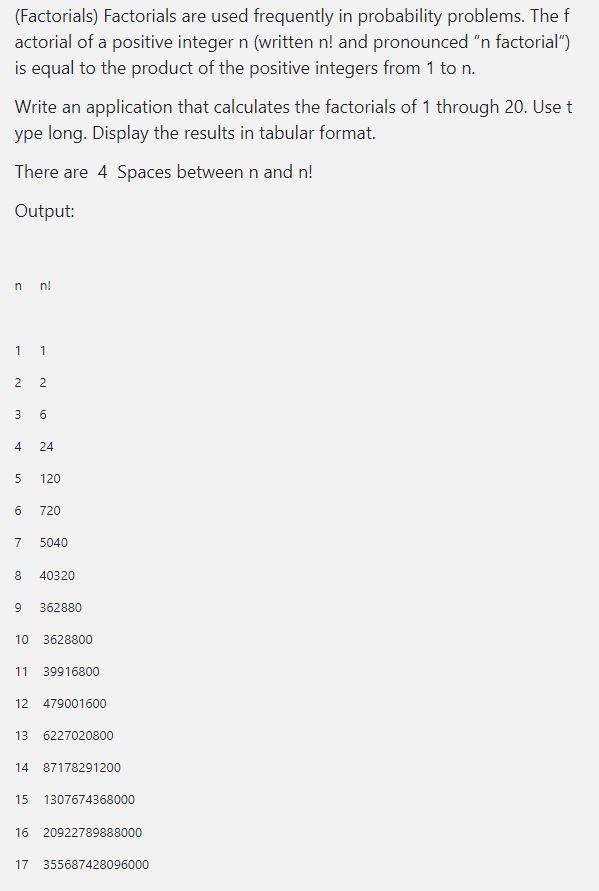 (Factorials) Factorials are used frequently in probability problems. The factorial of a positive integer n (written n! and pronounced "n factorial") is equal to the product of the positive integers from 1 to n.

Write an application that calculates the factorials of 1 through 20. Use type long. Display the results in tabular format.

There are 4 Spaces between n and n!

Output:

n n!

1 1

2 2

3 6

4 24

5 120

6 720

7 5040

8 40320

9 362880

10 3628800

11 39916800

12 479001600

13 6227020800

14 87178291200

15 1307674368000

16 20922789888000

17 355687428096000